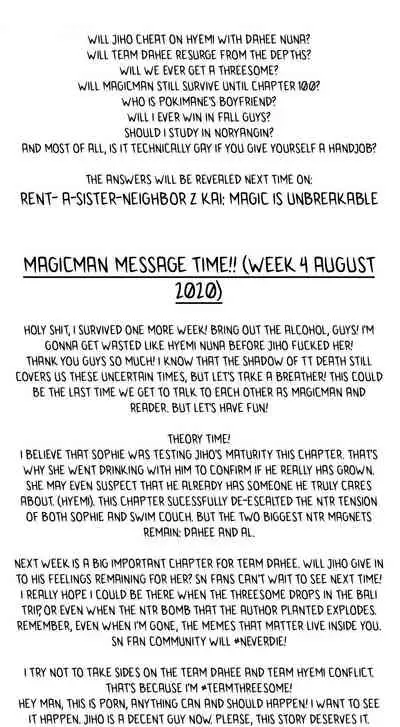 WILL JIHO CHEAT ON HYEMI WITH DAHEE NUNA?
WILL TEAM DAHEE RESURGE FROM THE DEPTHS?
WILL WE EVER GET A THREESOME?
WILL MAGICMAN STILL SURVIVE UNTIL CHAPTER 100?
WHO IS POKIMANE'S BOYFRIEND?
WILL I EVER WIN IN FALL GUYS?
SHOULD I STUDY IN NORYANGIN?
AND MOST OF ALL, IS IT TECHNICALLY GAY IF YOU GIVE YOURSELF A HANDJOB?

THE ANSWERS WILL BE REVEALED NEXT TIME ON:
RENT- A-SISTER-NEIGHBOR Z KAI: MAGIC IS UNBREAKABLE

MAGICMAN MESSAGE TIME!! (WEEK 4 AUGUST 2020)

HOLY SHIT, I SURVIVED ONE MORE WEEK! BRING OUT THE ALCOHOL, GUYS! I'M GONNA GET WASTED LIKE HYEMI NUNA BEFORE JIHO FUCKED HER! THANK YOU GUYS SO MUCH! I KNOW THAT THE SHADOW OF TT DEATH STILL COVERS US THESE UNCERTAIN TIMES, BUT LET'S TAKE A BREATHER! THIS COULD BE THE LAST TIME WE GET TO TALK TO EACH OTHER AS MAGICMAN AND READER. BUT LET'S HAVE FUN!

THEORY TIME!
I BELIEVE THAT SOPHIE WAS TESTING JIHO'S MATURITY THIS CHAPTER. THAT'S WHY SHE WENT DRINKING WITH HIM TO CONFIRM IF HE REALLY HAS GROWN. SHE MAY EVEN SUSPECT THAT HE ALREADY HAS SOMEONE HE TRULY CARES ABOUT. (HYEMI). THIS CHAPTER SUCESSFULLY DE-ESCALTED THE NTR TENSION OF BOTH SOPHIE AND SWIM COUCH. BUT THE TWO BIGGEST NTR MAGNETS REMAIN: DAHEE AND AL.

NEXT WEEK IS A BIG IMPORTANT CHAPTER FOR TEAM DAHEE. WILL JIHO GIVE IN TO HIS FEELINGS REMAINING FOR HER? SN FANS CAN'T WAIT TO SEE NEXT TIME! I REALLY HOPE I COULD BE THERE WHEN THE THREESOME DROPS IN THE BALI TRIP, OR EVEN WHEN THE NTR BOMB THAT THE AUTHOR PLANTED EXPLODES. REMEMBER, EVEN WHEN I'M GONE, THE MEMES THAT MATTER LIVE INSIDE YOU. SN FAN COMMUNITY WILL #NEVERDIE!

I TRY NOT TO TAKE SIDES ON THE TEAM DAHEE AND TEAM HYEMI CONFLICT. THAT'S BECAUSE I'M #TEAMTHREESOME!
HEY MAN, THIS IS PORN, ANYTHING CAN AND SHOULD HAPPEN! I WANT TO SEE IT HAPPEN. JIHO IS A DECENT GUY NOW. PLEASE, THIS STORY DESERVES IT.